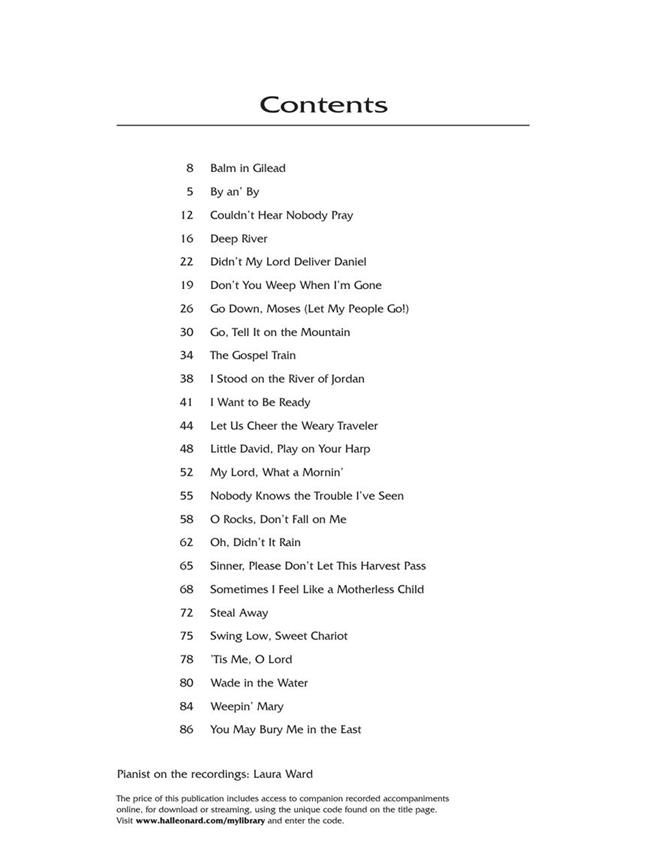 Contents

8 Balm in Gilead
5 By an' By
12 Couldn't Hear Nobody Pray
16 Deep River
22 Didn't My Lord Deliver Daniel
19 Don't You Weep When I'm Gone
26 Go Down, Moses (Let My People Go!)
30 Go, Tell It on the Mountain
34 The Gospel Train
38 I Stood on the River of Jordan
41 I Want to Be Ready
44 Let Us Cheer the Weary Traveler
48 Little David, Play on Your Harp
52 My Lord, What a Mornin'
55 Nobody Knows the Trouble I've Seen
58 O Rocks, Don't Fall on Me
62 Oh, Didn't It Rain
65 Sinner, Please Don't Let This Harvest Pass
68 Sometimes I Feel Like a Motherless Child
72 Steal Away
75 Swing Low, Sweet Chariot
78 'Tis Me, O Lord
80 Wade in the Water
84 Weepin' Mary
86 You May Bury Me in the East

Pianist on the recordings: Laura Ward

The price of this publication includes access to companion recorded accompaniments online, for download or streaming, using the unique code found on the title page. Visit www.halleonard.com/mylibrary and enter the code.